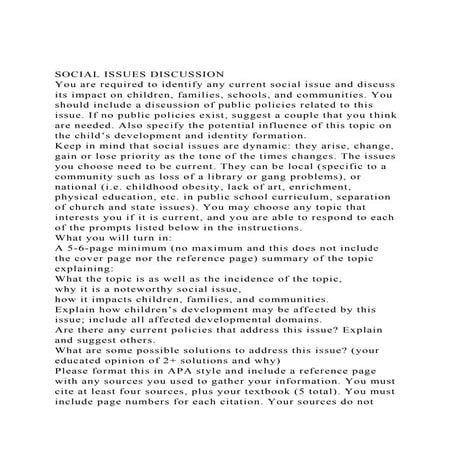 SOCIAL ISSUES DISCUSSION
You are required to identify any current social issue and discuss its impact on children, families, schools, and communities. You should include a discussion of public policies related to this issue. If no public policies exist, suggest a couple that you think are needed. Also specify the potential influence of this topic on the child's development and identity formation.
Keep in mind that social issues are dynamic: they arise, change, gain or lose priority as the tone of the times changes. The issues you choose need to be current. They can be local (specific to a community such as loss of a library or gang problems), or national (i.e. childhood obesity, lack of art, enrichment, physical education, etc. in public school curriculum, separation of church and state issues). You may choose any topic that interests you if it is current, and you are able to respond to each of the prompts listed below in the instructions.
What you will turn in:
A 5-6-page minimum (no maximum and this does not include the cover page nor the reference page) summary of the topic explaining:
What the topic is as well as the incidence of the topic,
why it is a noteworthy social issue,
how it impacts children, families, and communities.
Explain how children's development may be affected by this issue; include all affected developmental domains.
Are there any current policies that address this issue? Explain and suggest others.
What are some possible solutions to address this issue? (your educated opinion of 2+ solutions and why)
Please format this in APA style and include a reference page with any sources you used to gather your information. You must cite at least four sources, plus your textbook (5 total). You must include page numbers for each citation. Your sources do not